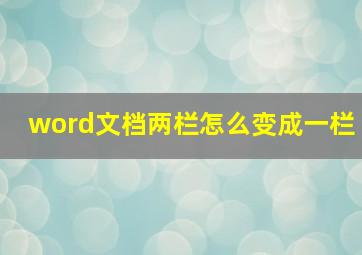 word文档两栏怎么变成一栏